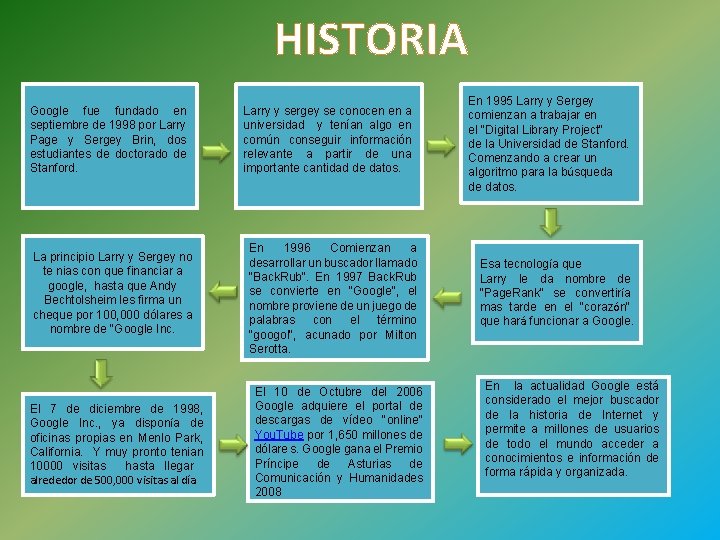 HISTORIA

Google fue fundado en septiembre de 1998 por Larry Page y Sergey Brin, dos estudiantes de doctorado de Stanford.

Larry y sergey se conocen en a universidad y tenían algo en común conseguir información relevante a partir de una importante cantidad de datos.

En 1995 Larry y Sergey comienzan a trabajar en el "Digital Library Project" de la Universidad de Stanford. Comenzando a crear un algoritmo para la búsqueda de datos.

Esa tecnología que Larry le da nombre de "PageRank" se convertiría mas tarde en el "corazón" que hará funcionar a Google.

En 1996 Comienzan a desarrollar un buscador llamado "BackRub". En 1997 BackRub se convierte en "Google", el nombre proviene de un juego de palabras con el término "googol", acunado por Milton Serotta.

La principio Larry y Sergey no te nias con que financiar a google, hasta que Andy Bechtolsheim les firma un cheque por 100,000 dólares a nombre de "Google Inc.

El 7 de diciembre de 1998, Google Inc., ya disponía de oficinas propias en Menlo Park, California. Y muy pronto tenian 10000 visitas hasta llegar alrededor de 500,000 visitas al día

El 10 de Octubre del 2006 Google adquiere el portal de descargas de vídeo "online" YouTube por 1,650 millones de dólare s. Google gana el Premio Príncipe de Asturias de Comunicación y Humanidades 2008

En la actualidad Google está considerado el mejor buscador de la historia de Internet y permite a millones de usuarios de todo el mundo acceder a conocimientos e información de forma rápida y organizada.